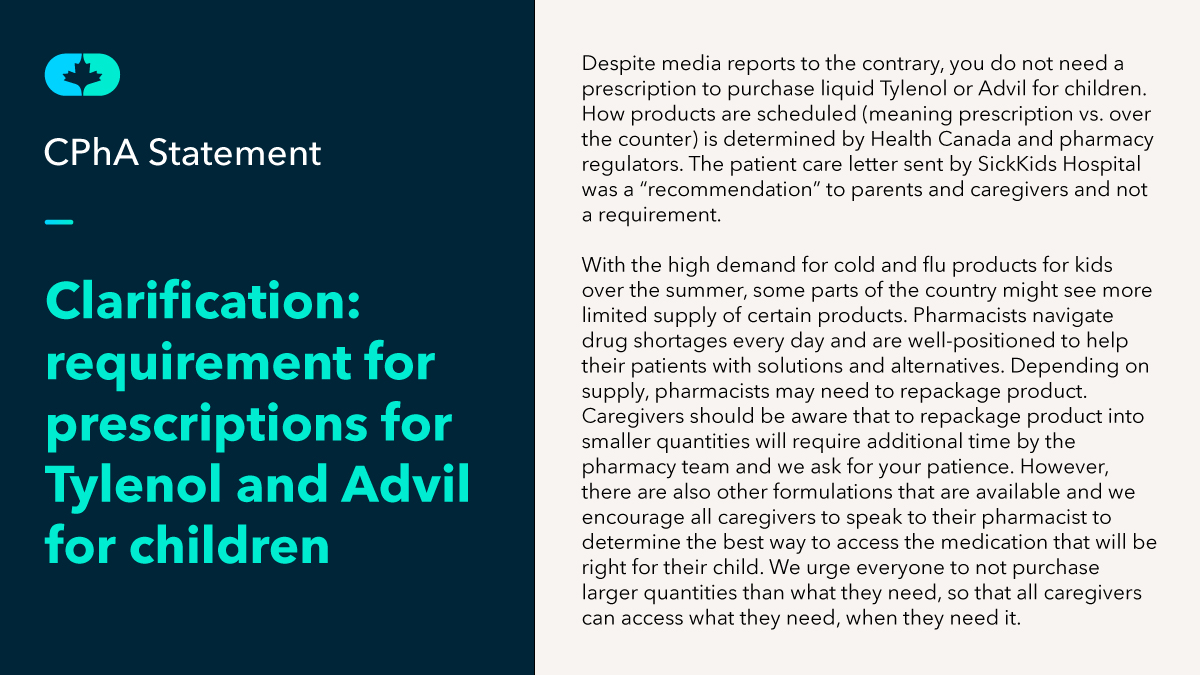 CPhA Statement

—

Clarification: requirement for prescriptions for Tylenol and Advil for children

Despite media reports to the contrary, you do not need a prescription to purchase liquid Tylenol or Advil for children. How products are scheduled (meaning prescription vs. over the counter) is determined by Health Canada and pharmacy regulators. The patient care letter sent by SickKids Hospital was a "recommendation" to parents and caregivers and not a requirement.

With the high demand for cold and flu products for kids over the summer, some parts of the country might see more limited supply of certain products. Pharmacists navigate drug shortages every day and are well-positioned to help their patients with solutions and alternatives. Depending on supply, pharmacists may need to repackage product. Caregivers should be aware that to repackage product into smaller quantities will require additional time by the pharmacy team and we ask for your patience. However, there are also other formulations that are available and we encourage all caregivers to speak to their pharmacist to determine the best way to access the medication that will be right for their child. We urge everyone to not purchase larger quantities than what they need, so that all caregivers can access what they need, when they need it.